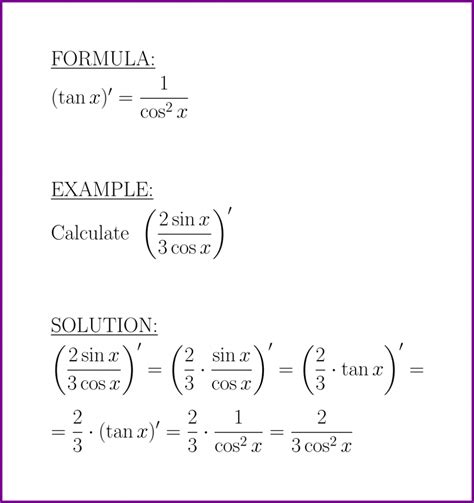 FORMULA:
$(\tan x)' = \frac{1}{\cos^2 x}$

EXAMPLE:
Calculate $\left(\frac{2\sin x}{3\cos x}\right)'$

SOLUTION:
$\left(\frac{2\sin x}{3\cos x}\right)' = \left(\frac{2}{3} \cdot \frac{\sin x}{\cos x}\right)' = \left(\frac{2}{3} \cdot \tan x\right)' =$

$= \frac{2}{3} \cdot (\tan x)' = \frac{2}{3} \cdot \frac{1}{\cos^2 x} = \frac{2}{3\cos^2 x}$